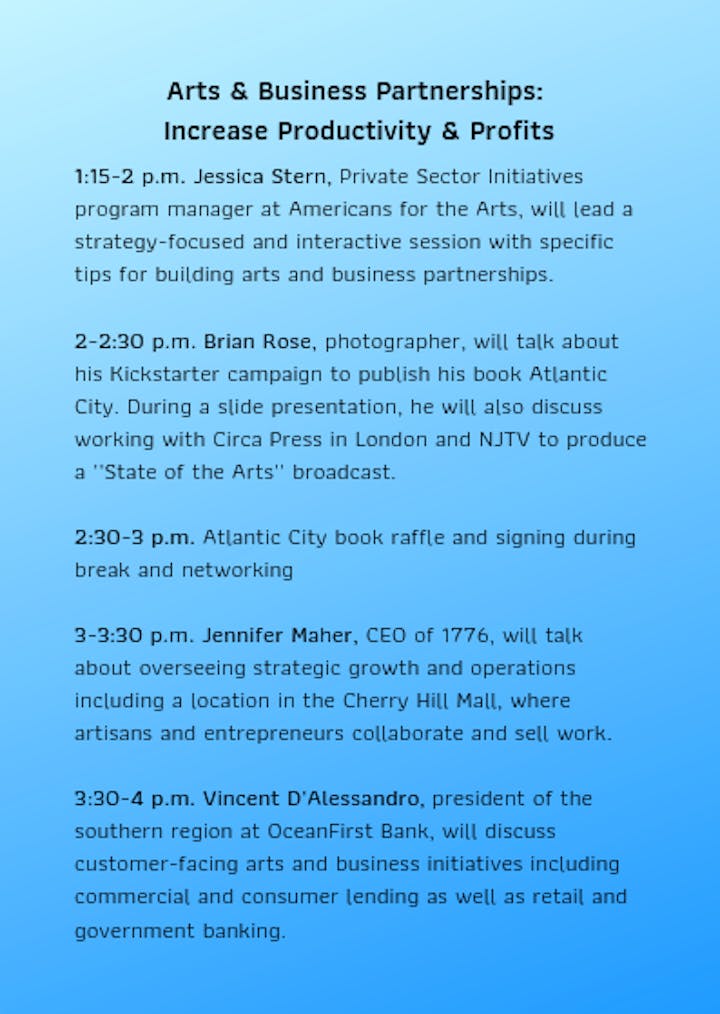 Arts & Business Partnerships:
Increase Productivity & Profits

1:15-2 p.m. Jessica Stern, Private Sector Initiatives program manager at Americans for the Arts, will lead a strategy-focused and interactive session with specific tips for building arts and business partnerships.

2-2:30 p.m. Brian Rose, photographer, will talk about his Kickstarter campaign to publish his book Atlantic City. During a slide presentation, he will also discuss working with Circa Press in London and NJTV to produce a "State of the Arts" broadcast.

2:30-3 p.m. Atlantic City book raffle and signing during break and networking

3-3:30 p.m. Jennifer Maher, CEO of 1776, will talk about overseeing strategic growth and operations including a location in the Cherry Hill Mall, where artisans and entrepreneurs collaborate and sell work.

3:30-4 p.m. Vincent D'Alessandro, president of the southern region at OceanFirst Bank, will discuss customer-facing arts and business initiatives including commercial and consumer lending as well as retail and government banking.